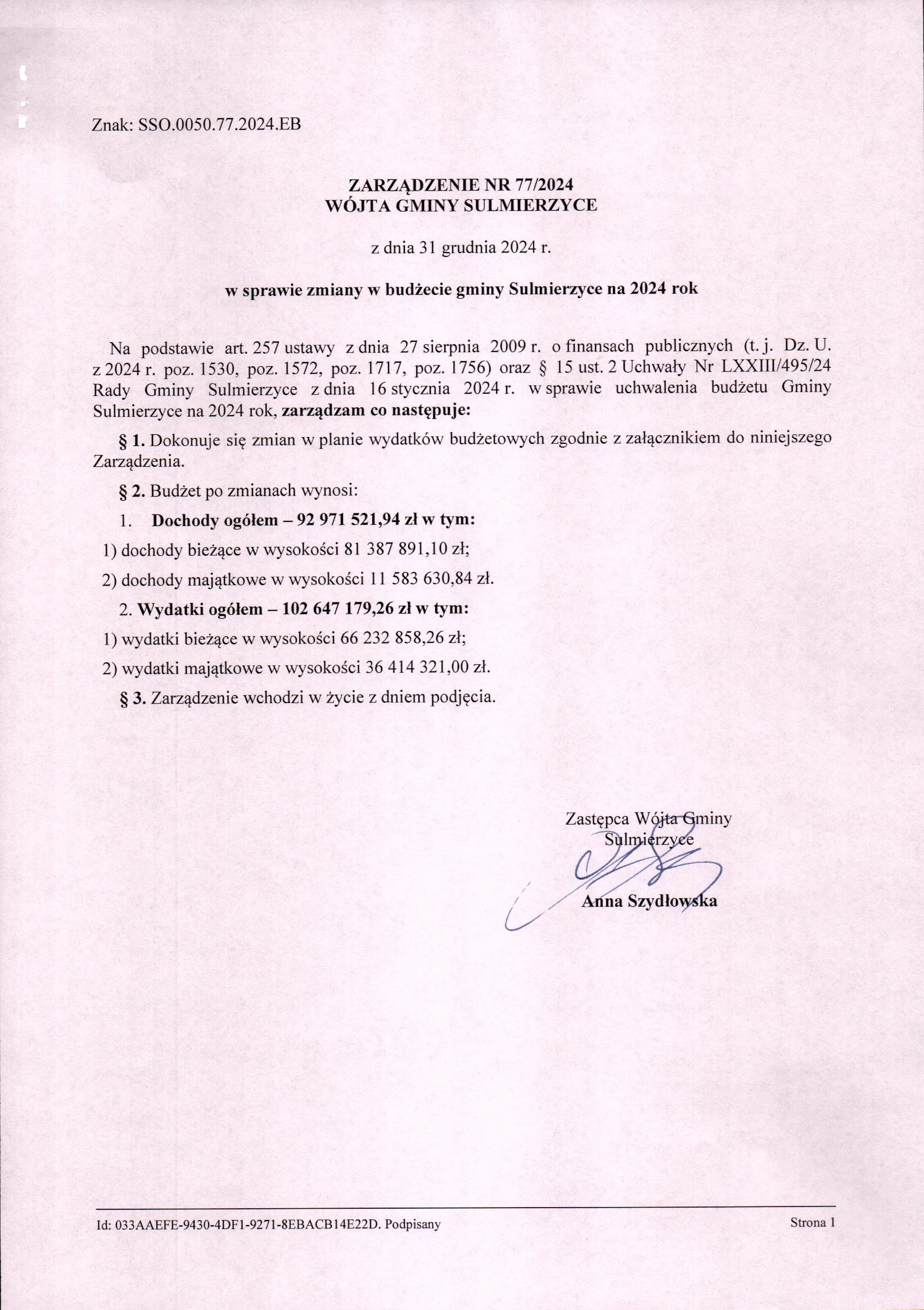 Znak: SSO.0050.77.2024.EB

ZARZĄDZENIE NR 77/2024
WÓJTA GMINY SULMIERZYCE

z dnia 31 grudnia 2024 r.

w sprawie zmiany w budżecie gminy Sulmierzyce na 2024 rok

Na podstawie art. 257 ustawy z dnia 27 sierpnia 2009 r. o finansach publicznych (t. j. Dz. U. z 2024 r. poz. 1530, poz. 1572, poz. 1717, poz. 1756) oraz § 15 ust. 2 Uchwały Nr LXXIII/495/24 Rady Gminy Sulmierzyce z dnia 16 stycznia 2024 r. w sprawie uchwalenia budżetu Gminy Sulmierzyce na 2024 rok, zarządzam co następuje:

§ 1. Dokonuje się zmian w planie wydatków budżetowych zgodnie z załącznikiem do niniejszego Zarządzenia.

§ 2. Budżet po zmianach wynosi:

1. Dochody ogółem – 92 971 521,94 zł w tym:

1) dochody bieżące w wysokości 81 387 891,10 zł;

2) dochody majątkowe w wysokości 11 583 630,84 zł.

2. Wydatki ogółem – 102 647 179,26 zł w tym:

1) wydatki bieżące w wysokości 66 232 858,26 zł;

2) wydatki majątkowe w wysokości 36 414 321,00 zł.

§ 3. Zarządzenie wchodzi w życie z dniem podjęcia.

Zastępca Wójta Gminy
Sulmierzyce

Anna Szydłowska

Id: 033AAEFE-9430-4DF1-9271-8EBACB14E22D. Podpisany

Strona 1